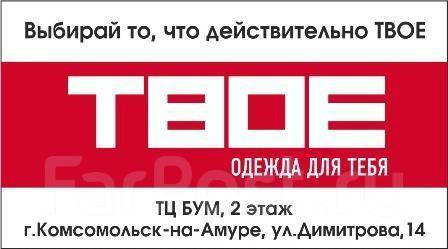 Выбирай то, что действительно ТВОЕ

ТВОЕ

ОДЕЖДА ДЛЯ ТЕБЯ

FarPost.ru

ТЦ БУМ, 2 этаж
г.Комсомольск-на-Амуре, ул.Димитрова,14